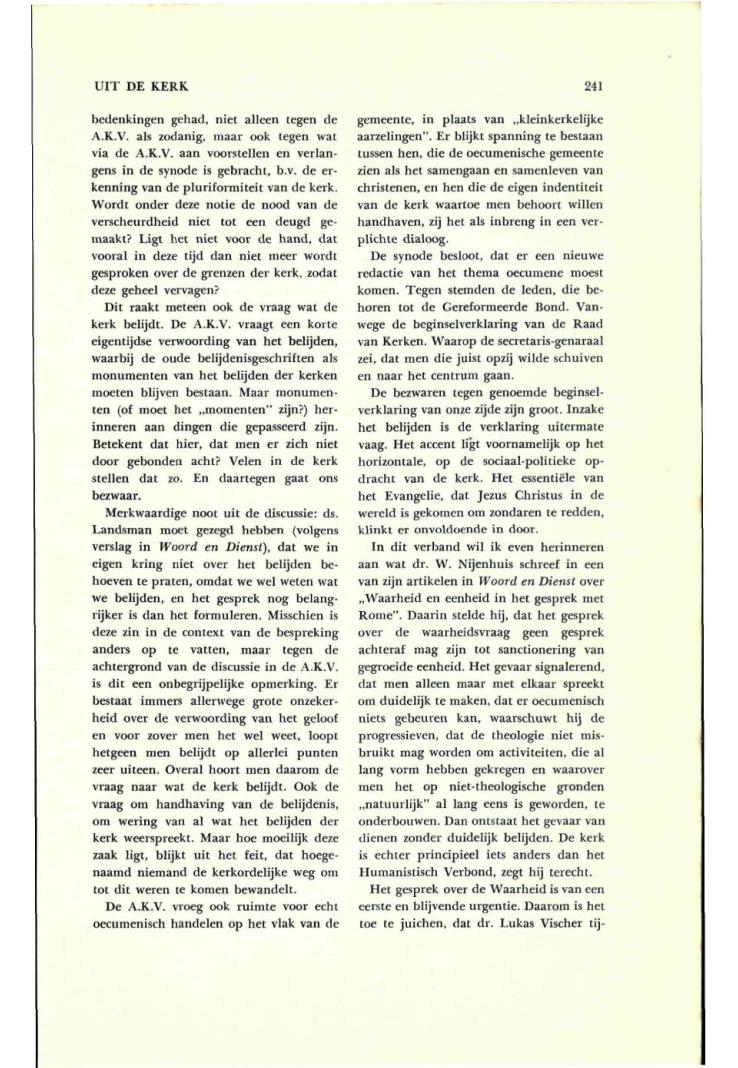 UIT DE KERK

241

bedenkingen gehad, niet alleen tegen de A.K.V. als zodanig, maar ook tegen wat via de A.K.V. aan voorstellen en verlangens in de synode is gebracht, b.v. de erkenning van de pluriformiteit van de kerk. Wordt onder deze notie de nood van de verscheurdheid niet tot een deugd gemaakt? Ligt het niet voor de hand, dat vooral in deze tijd dan niet meer wordt gesproken over de grenzen der kerk, zodat deze geheel vervagen?

Dit raakt meteen ook de vraag wat de kerk belijdt. De A.K.V. vraagt een korte eigentijdse verwoording van het belijden, waarbij de oude belijdenisgeschriften als monumenten van het belijden der kerken moeten blijven bestaan. Maar monumenten (of moet het „momenten" zijn?) herinneren aan dingen die gepasseerd zijn. Betekent dat hier, dat men er zich niet door gebonden acht? Velen in de kerk stellen dat zo. En daartegen gaat ons bezwaar.

Merkwaardige noot uit de discussie: ds. Landsman moet gezegd hebben (volgens verslag in Woord en Dienst), dat we in eigen kring niet over het belijden behoeven te praten, omdat we wel weten wat we belijden, en het gesprek nog belangrijker is dan het formuleren. Misschien is deze zin in de context van de bespreking anders op te vatten, maar tegen de achtergrond van de discussie in de A.K.V. is dit een onbegrijpelijke opmerking. Er bestaat immers allerwege grote onzekerheid over de verwoording van het geloof en voor zover men het wel weet, loopt hetgeen men belijdt op allerlei punten zeer uiteen. Overal hoort men daarom de vraag naar wat de kerk belijdt. Ook de vraag om handhaving van de belijdenis, om wering van al wat het belijden der kerk weerspreekt. Maar hoe moeilijk deze zaak ligt, blijkt uit het feit, dat hoegenaamd niemand de kerkordelijke weg om tot dit weren te komen bewandelt.

De A.K.V. vroeg ook ruimte voor echt oecumenisch handelen op het vlak van de gemeente, in plaats van „kleinkerkelijke aarzelingen". Er blijkt spanning te bestaan tussen hen, die de oecumenische gemeente zien als het samengaan en samenleven van christenen, en hen die de eigen indentiteit van de kerk waartoe men behoort willen handhaven, zij het als inbreng in een verplichte dialoog.

De synode besloot, dat er een nieuwe redactie van het thema oecumene moest komen. Tegen stemden de leden, die behoren tot de Gereformeerde Bond. Vanwege de beginselverklaring van de Raad van Kerken. Waarop de secretaris-genaraal zei, dat men die juist opzij wilde schuiven en naar het centrum gaan.

De bezwaren tegen genoemde beginselverklaring van onze zijde zijn groot. Inzake het belijden is de verklaring uitermate vaag. Het accent ligt voornamelijk op het horizontale, op de sociaal-politieke opdracht van de kerk. Het essentiële van het Evangelie, dat Jezus Christus in de wereld is gekomen om zondaren te redden, klinkt er onvoldoende in door.

In dit verband wil ik even herinneren aan wat dr. W. Nijenhuis schreef in een van zijn artikelen in Woord en Dienst over „Waarheid en eenheid in het gesprek met Rome". Daarin stelde hij, dat het gesprek over de waarheidsvraag geen gesprek achteraf mag zijn tot sanctionering van gegroeide eenheid. Het gevaar signalerend, dat men alleen maar met elkaar spreekt om duidelijk te maken, dat er oecumenisch niets gebeuren kan, waarschuwt hij de progressieven, dat de theologie niet misbruikt mag worden om activiteiten, die al lang vorm hebben gekregen en waarover men het op niet-theologische gronden „natuurlijk" al lang eens is geworden, te onderbouwen. Dan ontstaat het gevaar van dienen zonder duidelijk belijden. De kerk is echter principieel iets anders dan het Humanistisch Verbond, zegt hij terecht.

Het gesprek over de Waarheid is van een eerste en blijvende urgentie. Daarom is het toe te juichen, dat dr. Lukas Vischer tij-